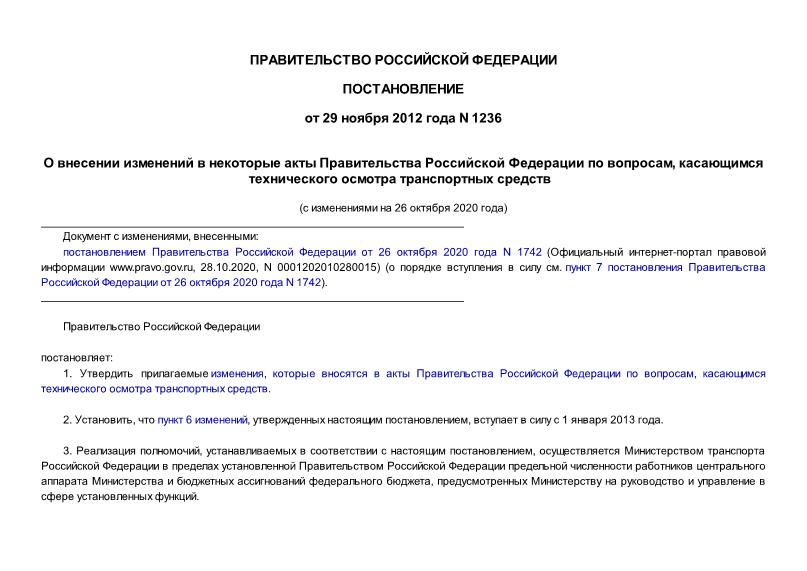 ПРАВИТЕЛЬСТВО РОССИЙСКОЙ ФЕДЕРАЦИИ

ПОСТАНОВЛЕНИЕ

от 29 ноября 2012 года N 1236

О внесении изменений в некоторые акты Правительства Российской Федерации по вопросам, касающимся технического осмотра транспортных средств

(с изменениями на 26 октября 2020 года)

Документ с изменениями, внесенными:
постановлением Правительства Российской Федерации от 26 октября 2020 года N 1742 (Официальный интернет-портал правовой информации www.pravo.gov.ru, 28.10.2020, N 0001202010280015) (о порядке вступления в силу см. пункт 7 постановления Правительства Российской Федерации от 26 октября 2020 года N 1742).

Правительство Российской Федерации

постановляет:

1. Утвердить прилагаемые изменения, которые вносятся в акты Правительства Российской Федерации по вопросам, касающимся технического осмотра транспортных средств.

2. Установить, что пункт 6 изменений, утвержденных настоящим постановлением, вступает в силу с 1 января 2013 года.

3. Реализация полномочий, устанавливаемых в соответствии с настоящим постановлением, осуществляется Министерством транспорта Российской Федерации в пределах установленной Правительством Российской Федерации предельной численности работников центрального аппарата Министерства и бюджетных ассигнований федерального бюджета, предусмотренных Министерству на руководство и управление в сфере установленных функций.